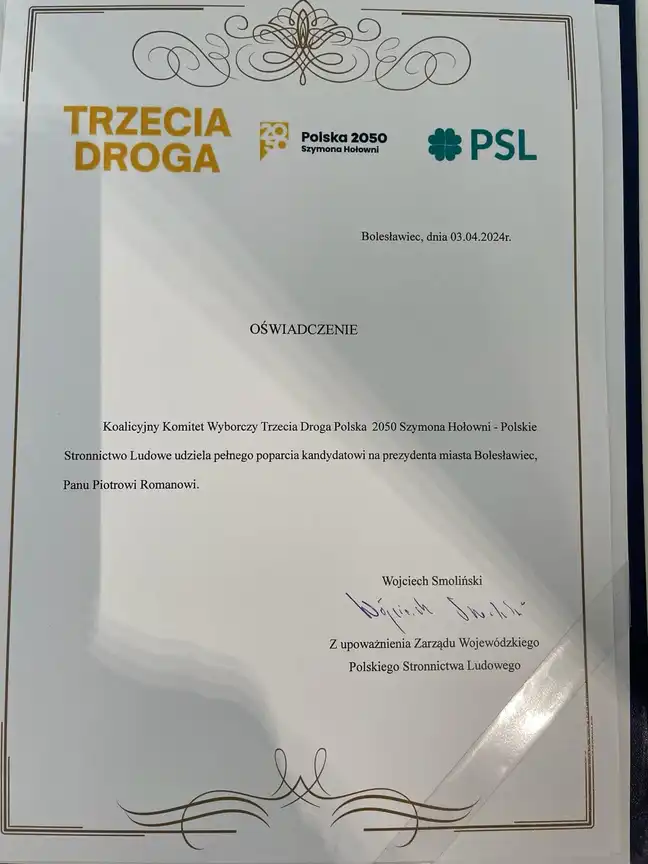 TRZECIA DROGA

2050 Polska 2050 Szymona Hołowni

PSL

Bolesławiec, dnia 03.04.2024r.

OŚWIADCZENIE

Koalicyjny Komitet Wyborczy Trzecia Droga Polska 2050 Szymona Hołowni - Polskie Stronnictwo Ludowe udziela pełnego poparcia kandydatowi na prezydenta miasta Bolesławiec, Panu Piotrowi Romanowi.

Wojciech Smoliński

Wojciech Smoliński

Z upoważnienia Zarządu Wojewódzkiego Polskiego Stronnictwa Ludowego